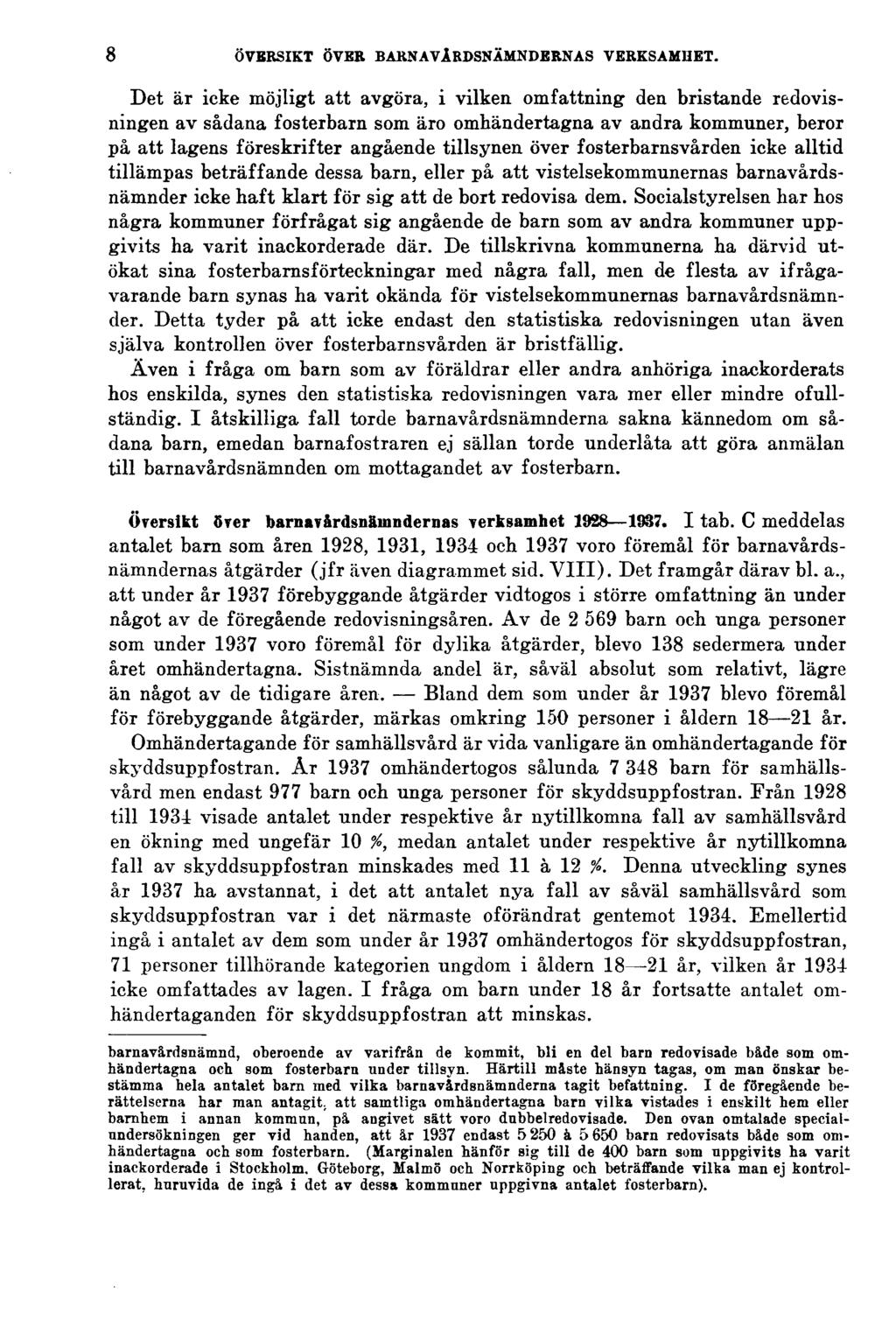 8 ÖVERSIKT ÖVER BARNAVÅRDSNÄMNDERNAS VERKSAMHET.

Det är icke möjligt att avgöra, i vilken omfattning den bristande redovisningen av sådana fosterbarn som äro omhändertagna av andra kommuner, beror på att lagens föreskrifter angående tillsynen över fosterbarnsvården icke alltid tillämpas beträffande dessa barn, eller på att vistelsekommunernas barnavårdsnämnder icke haft klart för sig att de bort redovisa dem. Socialstyrelsen har hos några kommuner förfrågat sig angående de barn som av andra kommuner uppgivits ha varit inackorderade där. De tillskrivna kommunerna ha därvid utökat sina fosterbarnsförteckningar med några fall, men de flesta av ifrågavarande barn synas ha varit okända för vistelsekommunernas barnavårdsnämnder. Detta tyder på att icke endast den statistiska redovisningen utan även själva kontrollen över fosterbarnsvården är bristfällig.

Även i fråga om barn som av föräldrar eller andra anhöriga inackorderats hos enskilda, synes den statistiska redovisningen vara mer eller mindre ofullständig. I åtskilliga fall torde barnavårdsnämnderna sakna kännedom om sådana barn, emedan barnafostraren ej sällan torde underlåta att göra anmälan till barnavårdsnämnden om mottagandet av fosterbarn.

Översikt över barnavårdsnämndernas verksamhet 1928—1937. I tab. C meddelas antalet barn som åren 1928, 1931, 1934 och 1937 voro föremål för barnavårdsnämndernas åtgärder (jfr även diagrammet sid. VIII). Det framgår därav bl. a., att under år 1937 förebyggande åtgärder vidtogos i större omfattning än under något av de föregående redovisningsåren. Av de 2 569 barn och unga personer som under 1937 voro föremål för dylika åtgärder, blevo 138 sedermera under året omhändertagna. Sistnämnda andel är, såväl absolut som relativt, lägre än något av de tidigare åren. — Bland dem som under år 1937 blevo föremål för förebyggande åtgärder, märkas omkring 150 personer i åldern 18—21 år.

Omhändertagande för samhällsvård är vida vanligare än omhändertagande för skyddsuppfostran. År 1937 omhändertogos sålunda 7 348 barn för samhällsvård men endast 977 barn och unga personer för skyddsuppfostran. Från 1928 till 1934 visade antalet under respektive år nytillkomna fall av samhällsvård en ökning med ungefär 10 %, medan antalet under respektive år nytillkomna fall av skyddsuppfostran minskades med 11 à 12 %. Denna utveckling synes år 1937 ha avstannat, i det att antalet nya fall av såväl samhällsvård som skyddsuppfostran var i det närmaste oförändrat gentemot 1934. Emellertid ingå i antalet av dem som under år 1937 omhändertogos för skyddsuppfostran, 71 personer tillhörande kategorien ungdom i åldern 18—21 år, vilken år 1934 icke omfattades av lagen. I fråga om barn under 18 år fortsatte antalet omhändertaganden för skyddsuppfostran att minskas.

barnavårdsnämnd, oberoende av varifrån de kommit, bli en del barn redovisade både som omhändertagna och som fosterbarn under tillsyn. Härtill måste hänsyn tagas, om man önskar bestämma hela antalet barn med vilka barnavårdsnämnderna tagit befattning. I de föregående berättelserna har man antagit, att samtliga omhändertagna barn vilka vistades i enskilt hem eller barnhem i annan kommun, på angivet sätt voro dubbelredovisade. Den ovan omtalade specialundersökningen ger vid handen, att år 1937 endast 5 250 à 5 650 barn redovisats både som omhändertagna och som fosterbarn. (Marginalen hänför sig till de 400 barn som uppgivits ha varit inackorderade i Stockholm, Göteborg, Malmö och Norrköping och beträffande vilka man ej kontrollerat, huruvida de ingå i det av dessa kommuner uppgivna antalet fosterbarn).